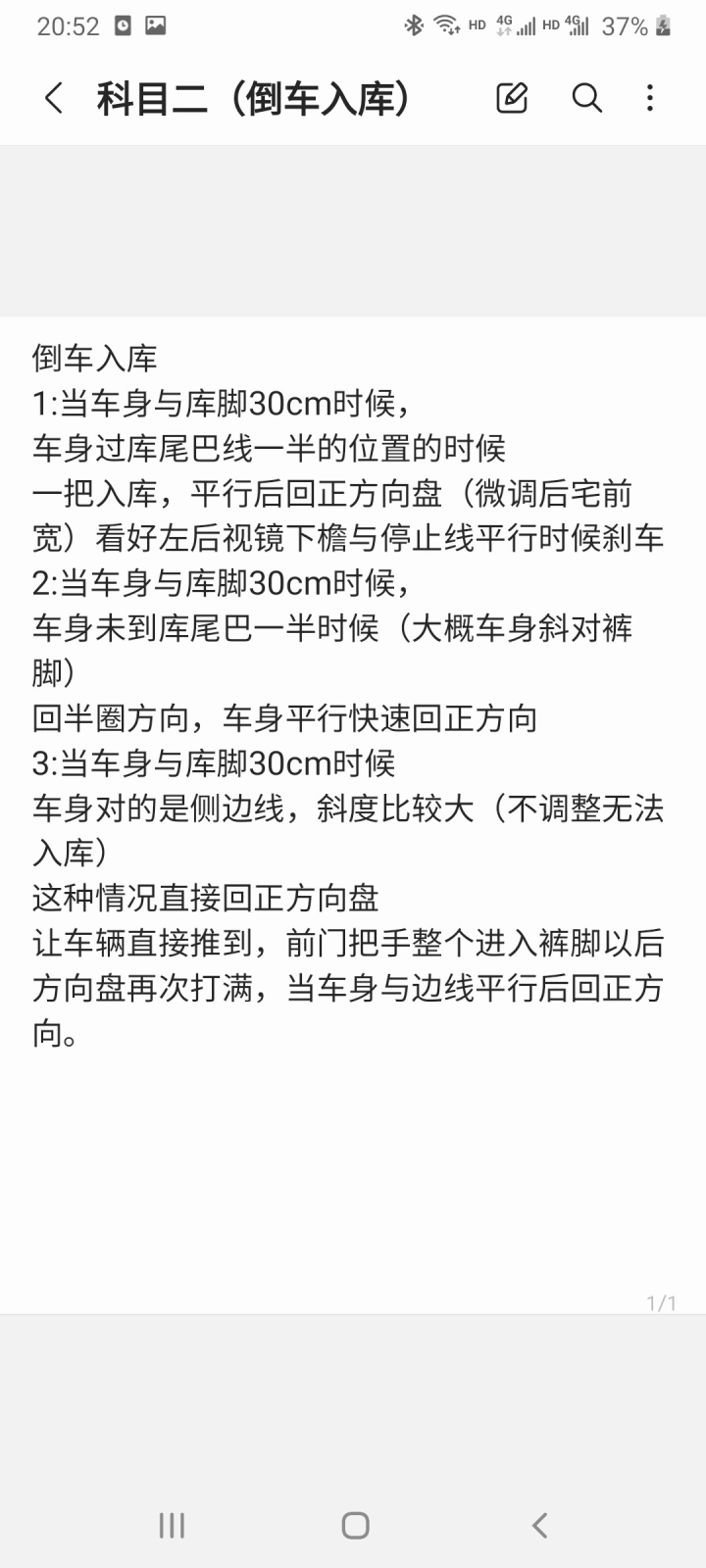 20:52 HD 4G HD 4G 37%

科目二（倒车入库）

倒车入库
1:当车身与库脚30cm时候，
车身过库尾巴线一半的位置的时候
一把入库，平行后回正方向盘（微调后宅前宽）看好左后视镜下檐与停止线平行时候刹车
2:当车身与库脚30cm时候，
车身未到库尾巴一半时候（大概车身斜对裤脚）
回半圈方向，车身平行快速回正方向
3:当车身与库脚30cm时候
车身对的是侧边线，斜度比较大（不调整无法入库）
这种情况直接回正方向盘
让车辆直接推到，前门把手整个进入裤脚以后方向盘再次打满，当车身与边线平行后回正方向。

1/1